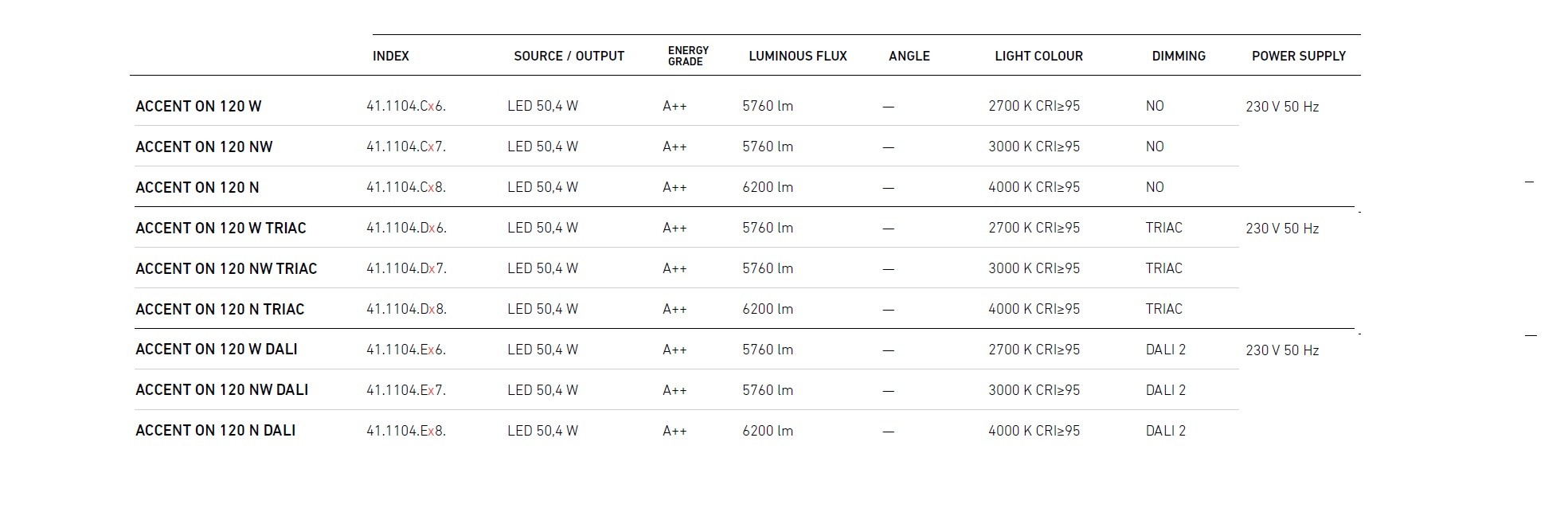 |  | INDEX | SOURCE / OUTPUT | ENERGY GRADE | LUMINOUS FLUX | ANGLE | LIGHT COLOUR | DIMMING | POWER SUPPLY |
|---|---|---|---|---|---|---|---|---|
| ACCENT ON 120 W | 41.1104.Cx6. | LED 50,4 W | A++ | 5760 lm | — | 2700 K CRI≥95 | NO | 230 V 50 Hz |
| ACCENT ON 120 NW | 41.1104.Cx7. | LED 50,4 W | A++ | 5760 lm | — | 3000 K CRI≥95 | NO |  |
| ACCENT ON 120 N | 41.1104.Cx8. | LED 50,4 W | A++ | 6200 lm | — | 4000 K CRI≥95 | NO |  |
| ACCENT ON 120 W TRIAC | 41.1104.Dx6. | LED 50,4 W | A++ | 5760 lm | — | 2700 K CRI≥95 | TRIAC | 230 V 50 Hz |
| ACCENT ON 120 NW TRIAC | 41.1104.Dx7. | LED 50,4 W | A++ | 5760 lm | — | 3000 K CRI≥95 | TRIAC |  |
| ACCENT ON 120 N TRIAC | 41.1104.Dx8. | LED 50,4 W | A++ | 6200 lm | — | 4000 K CRI≥95 | TRIAC |  |
| ACCENT ON 120 W DALI | 41.1104.Ex6. | LED 50,4 W | A++ | 5760 lm | — | 2700 K CRI≥95 | DALI 2 | 230 V 50 Hz |
| ACCENT ON 120 NW DALI | 41.1104.Ex7. | LED 50,4 W | A++ | 5760 lm | — | 3000 K CRI≥95 | DALI 2 |  |
| ACCENT ON 120 N DALI | 41.1104.Ex8. | LED 50,4 W | A++ | 6200 lm | — | 4000 K CRI≥95 | DALI 2 |  |